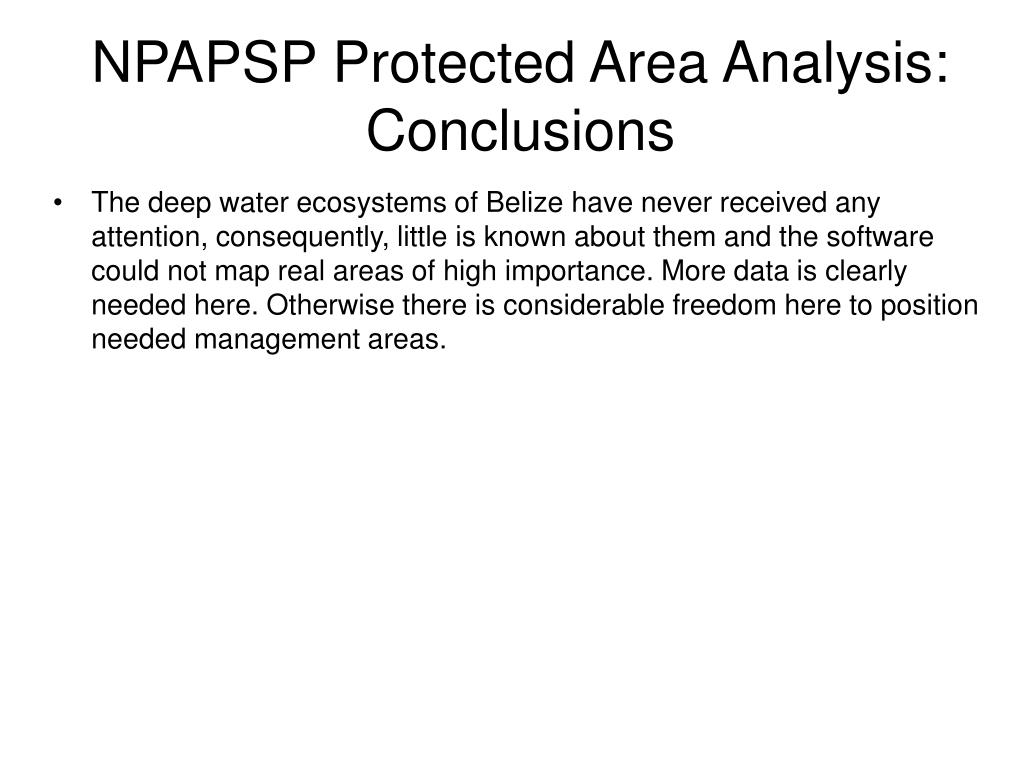 NPAPSP Protected Area Analysis: Conclusions

• The deep water ecosystems of Belize have never received any attention, consequently, little is known about them and the software could not map real areas of high importance. More data is clearly needed here. Otherwise there is considerable freedom here to position needed management areas.